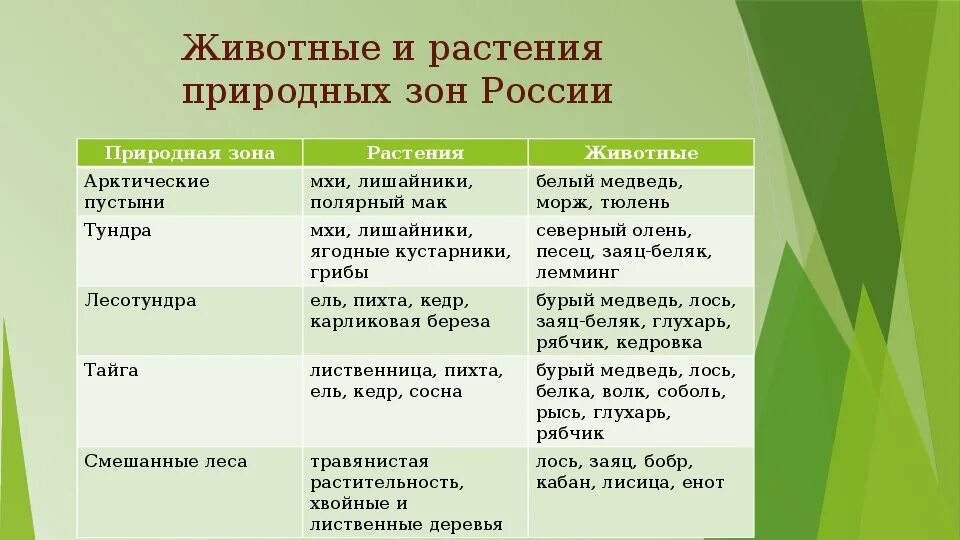 Животные и растения природных зон России

| Природная зона | Растения | Животные |
|---|---|---|
| Арктические пустыни | мхи, лишайники, полярный мак | белый медведь, морж, тюлень |
| Тундра | мхи, лишайники, ягодные кустарники, грибы | северный олень, песец, заяц-беляк, лемминг |
| Лесотундра | ель, пихта, кедр, карликовая береза | бурый медведь, лось, заяц-беляк, глухарь, рябчик, кедровка |
| Тайга | лиственница, пихта, ель, кедр, сосна | бурый медведь, лось, белка, волк, соболь, рысь, глухарь, рябчик |
| Смешанные леса | травянистая растительность, хвойные и лиственные деревья | лось, заяц, бобр, кабан, лисица, енот |